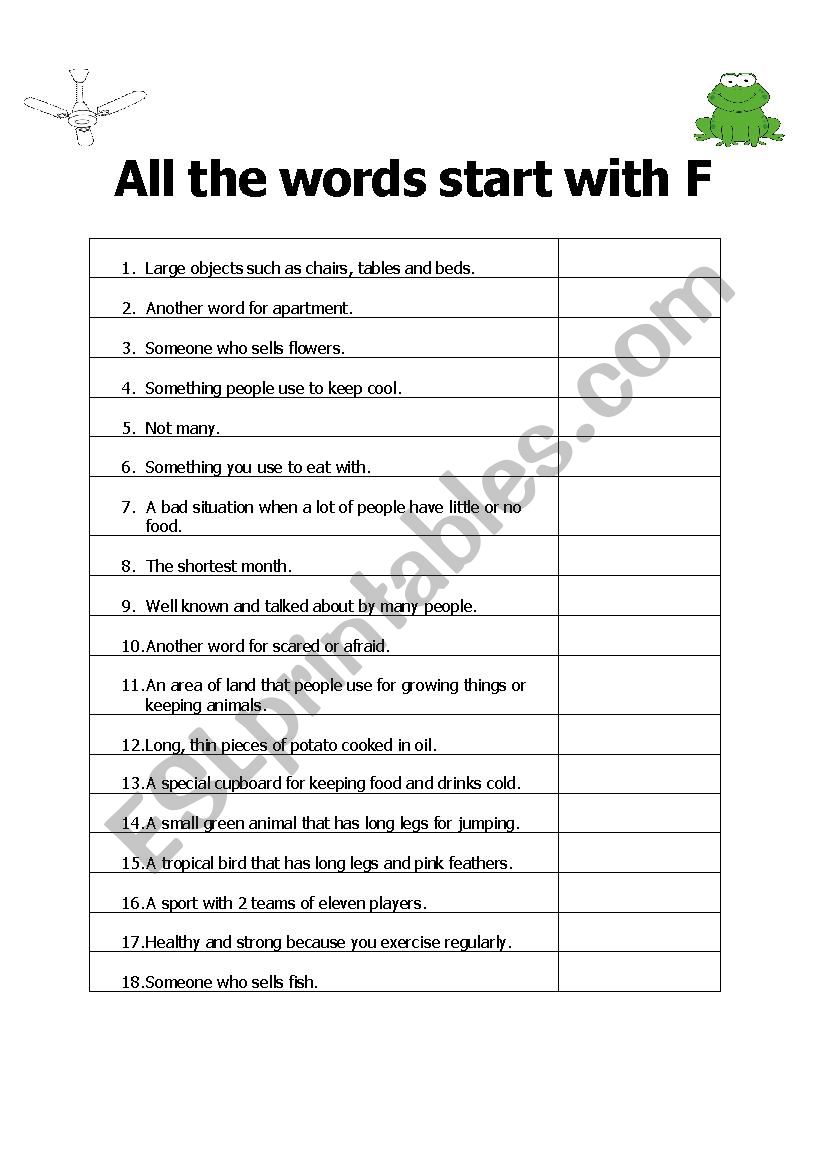 All the words start with F

| | |
|---|---|
| 1. Large objects such as chairs, tables and beds. | |
| 2. Another word for apartment. | |
| 3. Someone who sells flowers. | |
| 4. Something people use to keep cool. | |
| 5. Not many. | |
| 6. Something you use to eat with. | |
| 7. A bad situation when a lot of people have little or no food. | |
| 8. The shortest month. | |
| 9. Well known and talked about by many people. | |
| 10. Another word for scared or afraid. | |
| 11. An area of land that people use for growing things or keeping animals. | |
| 12. Long, thin pieces of potato cooked in oil. | |
| 13. A special cupboard for keeping food and drinks cold. | |
| 14. A small green animal that has long legs for jumping. | |
| 15. A tropical bird that has long legs and pink feathers. | |
| 16. A sport with 2 teams of eleven players. | |
| 17. Healthy and strong because you exercise regularly. | |
| 18. Someone who sells fish. | |

ESLprintables.com